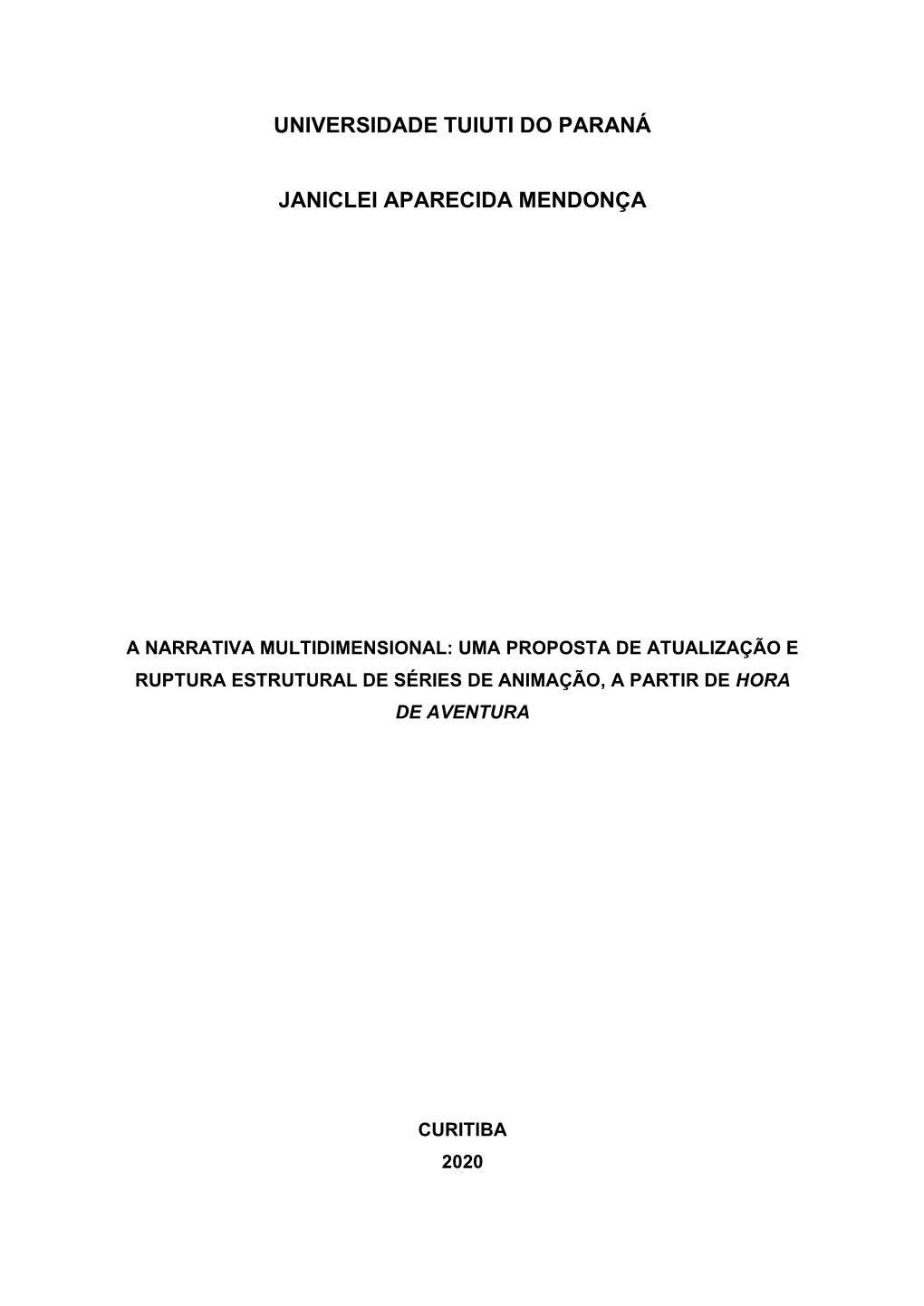 UNIVERSIDADE TUIUTI DO PARANÁ

JANICLEI APARECIDA MENDONÇA

A NARRATIVA MULTIDIMENSIONAL: UMA PROPOSTA DE ATUALIZAÇÃO E RUPTURA ESTRUTURAL DE SÉRIES DE ANIMAÇÃO, A PARTIR DE HORA DE AVENTURA

CURITIBA
2020